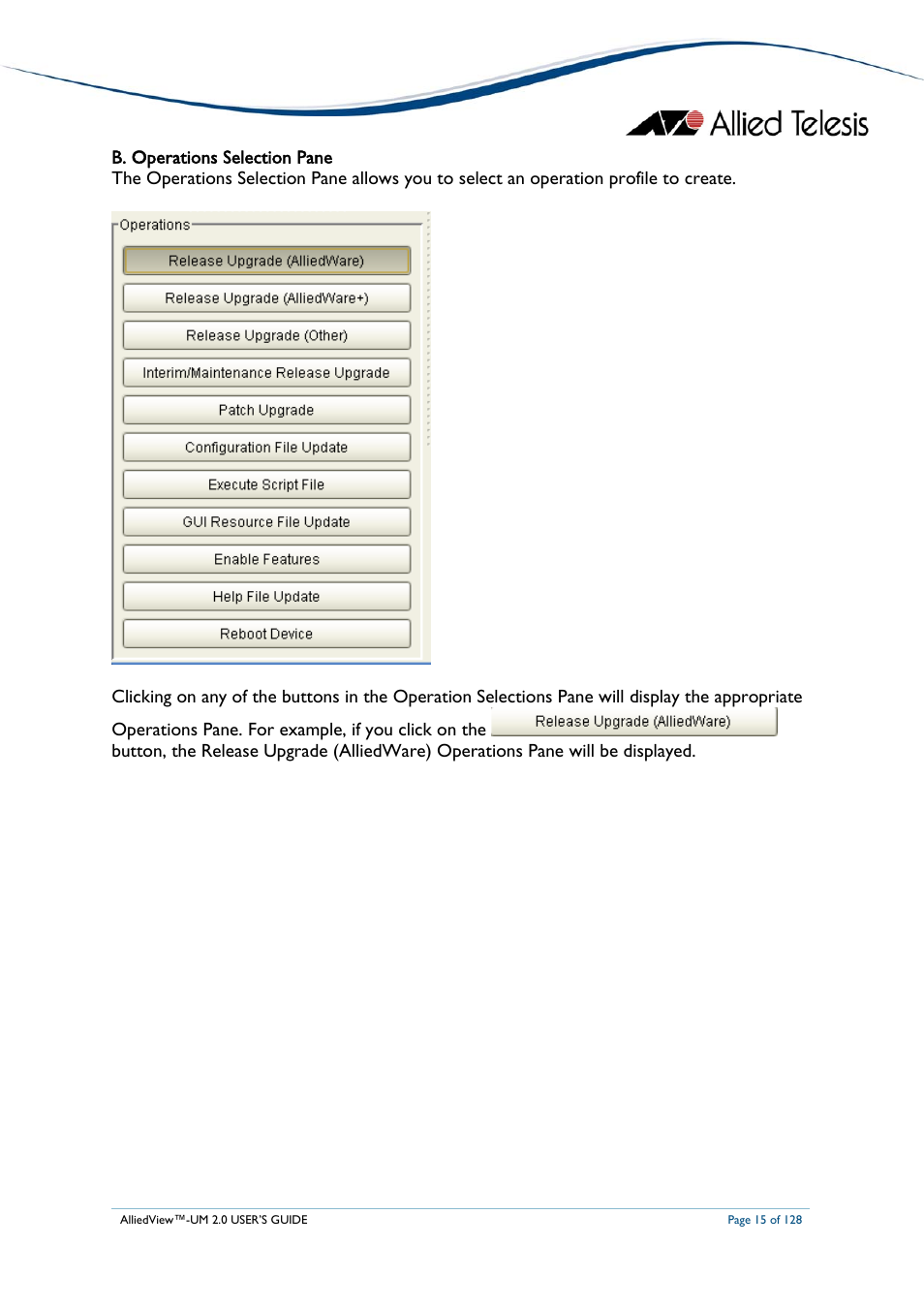 Allied Telesis

B. Operations Selection Pane
The Operations Selection Pane allows you to select an operation profile to create.

Operations
Release Upgrade (AlliedWare)
Release Upgrade (AlliedWare+)
Release Upgrade (Other)
Interim/Maintenance Release Upgrade
Patch Upgrade
Configuration File Update
Execute Script File
GUI Resource File Update
Enable Features
Help File Update
Reboot Device

Clicking on any of the buttons in the Operation Selections Pane will display the appropriate Operations Pane. For example, if you click on the Release Upgrade (AlliedWare) button, the Release Upgrade (AlliedWare) Operations Pane will be displayed.

AlliedView™-UM 2.0 USER'S GUIDE
Page 15 of 128